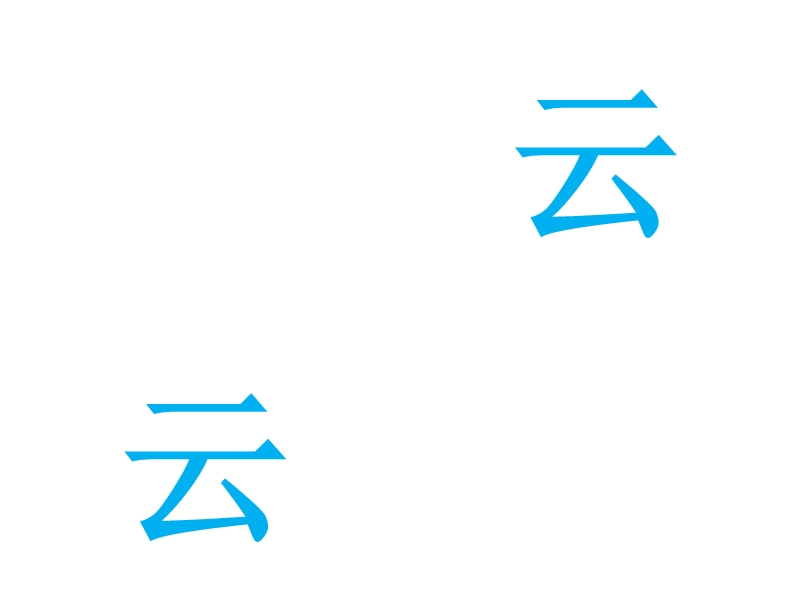 云

云